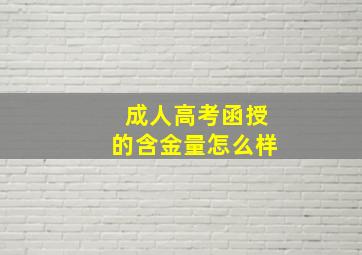 成人高考函授
的含金量怎么样